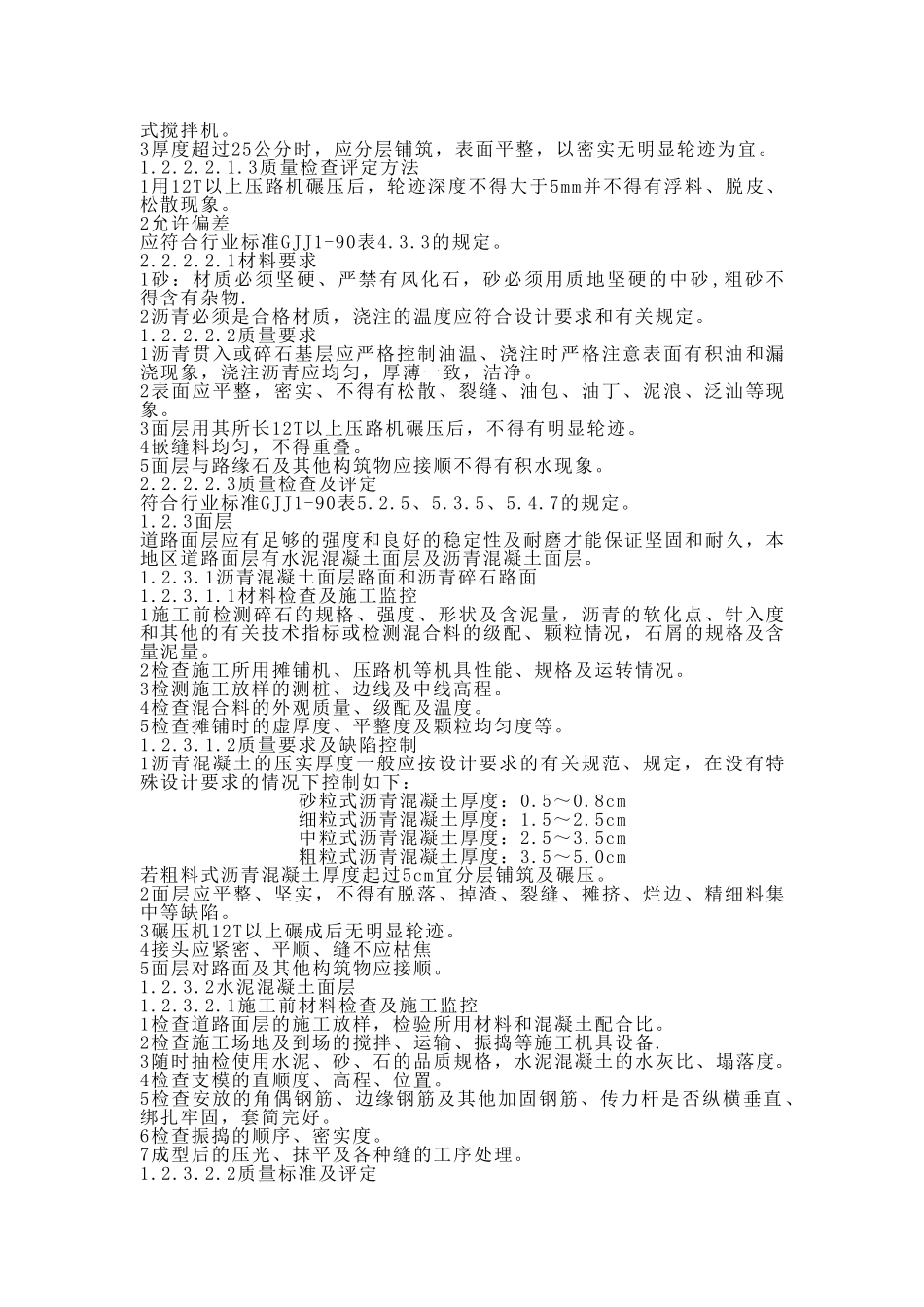 式搅拌机。
3厚度超过25公分时，应分层铺筑，表面平整，以密实无明显轮迹为宜。
1.2.2.2.1.3质量检查评定方法
1用12T以上压路机碾压后，轮迹深度不得大于5mm并不得有浮料、脱皮、松散现象。
2允许偏差
应符合行业标准GJJ1-90表4.3.3的规定。
2.2.2.2.1材料要求
1砂：材质必须坚硬、严禁有风化石，砂必须用质地坚硬的中砂,粗砂不得含有杂物.
2沥青必须是合格材质，浇注的温度应符合设计要求和有关规定。
1.2.2.2.2质量要求
1沥青贯入或碎石基层应严格控制油温、浇注时严格注意表面有积油和漏浇现象，浇注沥青应均匀，厚薄一致，洁净。
2表面应平整，密实、不得有松散、裂缝、油包、油丁、泥浪、泛汕等现象。
3面层用其所长12T以上压路机碾压后，不得有明显轮迹。
4嵌缝料均匀，不得重叠。
5面层与路缘石及其他构筑物应接顺不得有积水现象。
2.2.2.2.3质量检查及评定
符合行业标准GJJ1-90表5.2.5、5.3.5、5.4.7的规定。
1.2.3面层
道路面层应有足够的强度和良好的稳定性及耐磨才能保证坚固和耐久，本地区道路面层有水泥混凝土面层及沥青混凝土面层。
1.2.3.1沥青混凝土面层路面和沥青碎石路面
1.2.3.1.1材料检查及施工监控
1施工前检测碎石的规格、强度、形状及含泥量，沥青的软化点、针入度和其他的有关技术指标或检测混合料的级配、颗粒情况，石屑的规格及含量泥量。
2检查施工所用摊铺机、压路机等机具性能、规格及运转情况。
3检测施工放样的测桩、边线及中线高程。
4检查混合料的外观质量、级配及温度。
5检查摊铺时的虚厚度、平整度及颗粒均匀度等。
1.2.3.1.2质量要求及缺陷控制
1沥青混凝土的压实厚度一般应按设计要求的有关规范、规定，在没有特殊设计要求的情况下控制如下：
砂粒式沥青混凝土厚度：0.5～0.8cm
细粒式沥青混凝土厚度：1.5～2.5cm
中粒式沥青混凝土厚度：2.5～3.5cm
粗粒式沥青混凝土厚度：3.5～5.0cm
若粗料式沥青混凝土厚度起过5cm宜分层铺筑及碾压。
2面层应平整、坚实，不得有脱落、掉渣、裂缝、摊挤、烂边、精细料集中等缺陷。
3碾压机12T以上碾成后无明显轮迹。
4接头应紧密、平顺、缝不应枯焦
5面层对路面及其他构筑物应接顺。
1.2.3.2水泥混凝土面层
1.2.3.2.1施工前材料检查及施工监控
1检查道路面层的施工放样，检验所用材料和混凝土配合比。
2检查施工场地及到场的搅拌、运输、振捣等施工机具设备.
3随时抽检使用水泥、砂、石的品质规格，水泥混凝土的水灰比、塌落度。
4检查支模的直顺度、高程、位置。
5检查安放的角偶钢筋、边缘钢筋及其他加固钢筋、传力杆是否纵横垂直、绑扎牢固，套筒完好。
6检查振捣的顺序、密实度。
7成型后的压光、抹平及各种缝的工序处理。
1.2.3.2.2质量标准及评定